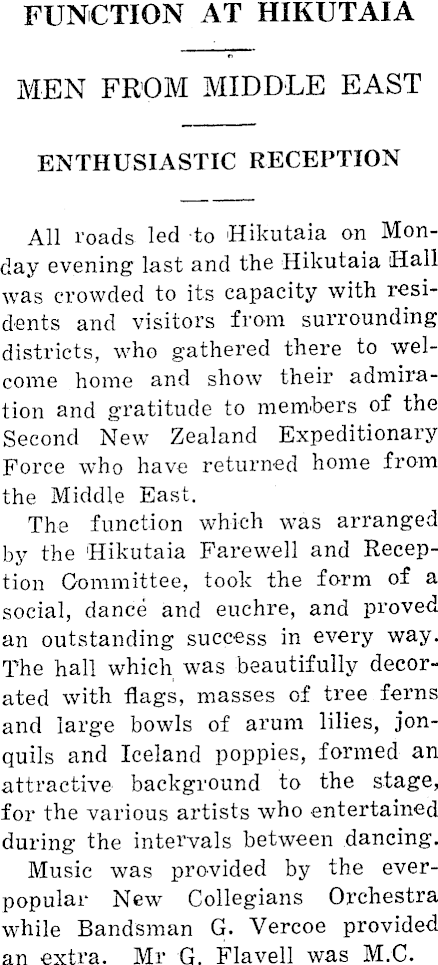 FUNCTION AT HIKUTAIA

MEN FROM MIDDLE EAST

ENTHUSIASTIC RECEPTION

All roads led to Hikutaia on Monday evening last and the Hikutaia Hall was crowded to its capacity with residents and visitors from surrounding districts, who gathered there to welcome home and show their admiration and gratitude to members of the Second New Zealand Expeditionary Force who have returned home from the Middle East.

The function which was arranged by the Hikutaia Farewell and Reception Committee, took the form of a social, dance and euchre, and proved an outstanding success in every way. The hall which was beautifully decorated with flags, masses of tree ferns and large bowls of arum lilies, jonquils and Iceland poppies, formed an attractive background to the stage, for the various artists who entertained during the intervals between dancing.

Music was provided by the ever-popular New Collegians Orchestra while Bandsman G. Vercoe provided an extra. Mr G. Flavell was M.C.